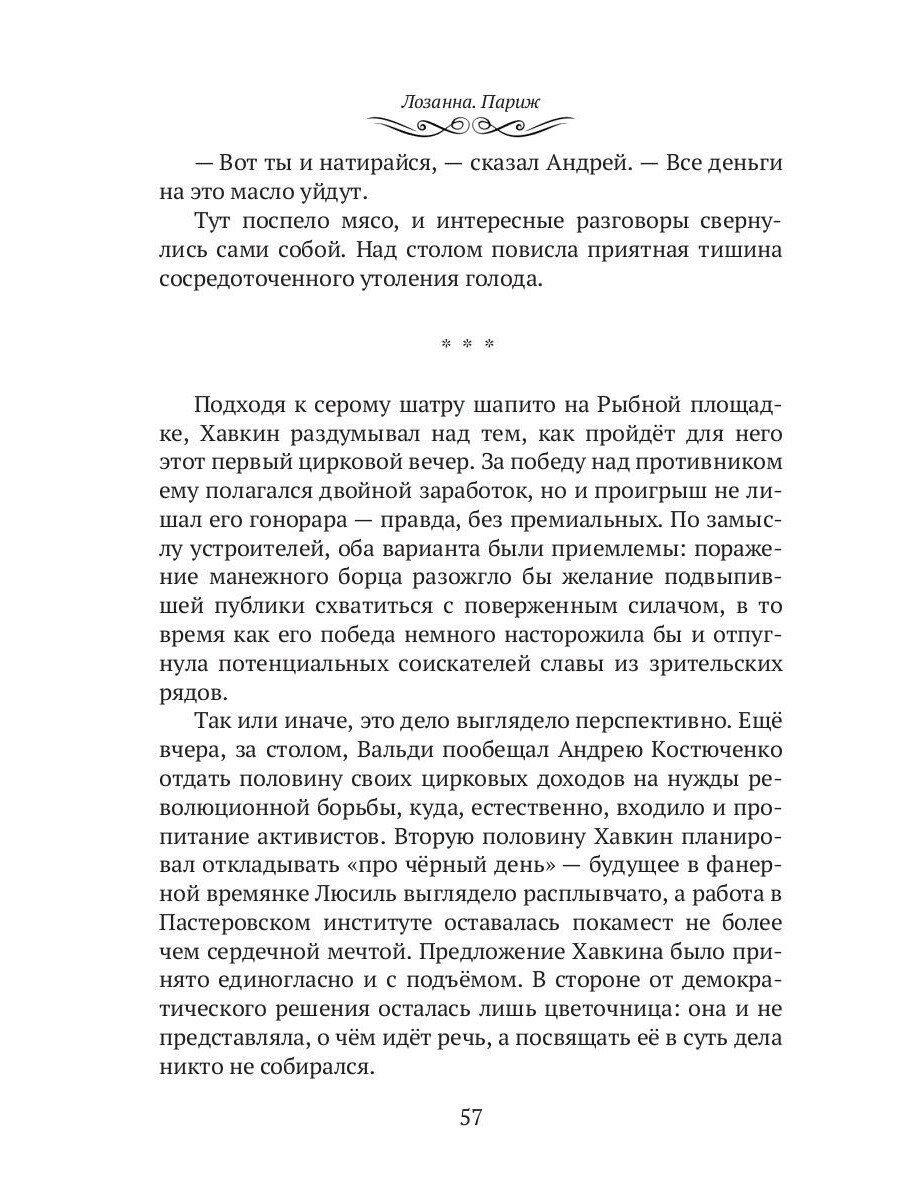 Лозанна. Париж

— Вот ты и натирайся, — сказал Андрей. — Все деньги на это масло уйдут.

Тут поспело мясо, и интересные разговоры свернулись сами собой. Над столом повисла приятная тишина сосредоточенного утоления голода.

* * *

Подходя к серому шатру шапито на Рыбной площадке, Хавкин раздумывал над тем, как пройдёт для него этот первый цирковой вечер. За победу над противником ему полагался двойной заработок, но и проигрыш не лишал его гонорара — правда, без премиальных. По замыслу устроителей, оба варианта были приемлемы: поражение манежного борца разожгло бы желание подвыпившей публики схватиться с поверженным силачом, в то время как его победа немного насторожила бы и отпугнула потенциальных соискателей славы из зрительских рядов.

Так или иначе, это дело выглядело перспективно. Ещё вчера, за столом, Вальди пообещал Андрею Костюченко отдать половину своих цирковых доходов на нужды революционной борьбы, куда, естественно, входило и пропитание активистов. Вторую половину Хавкин планировал откладывать «про чёрный день» — будущее в фанерной времянке Люсиль выглядело расплывчато, а работа в Пастеровском институте оставалась покамест не более чем сердечной мечтой. Предложение Хавкина было принято единогласно и с подъёмом. В стороне от демократического решения осталась лишь цветочница: она и не представляла, о чём идёт речь, а посвящать её в суть дела никто не собирался.

57